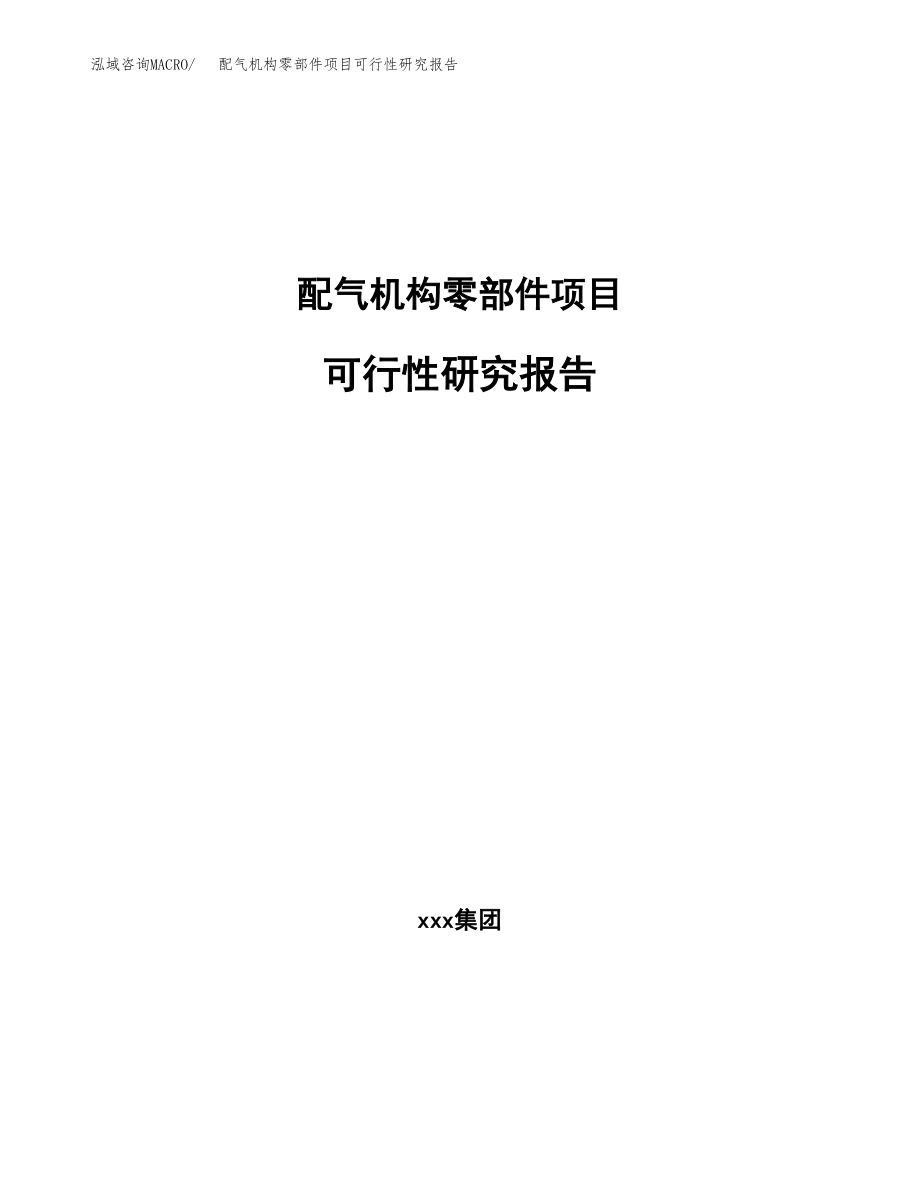 泓域咨询MACRO/ 配气机构零部件项目可行性研究报告

配气机构零部件项目

可行性研究报告

xxx集团